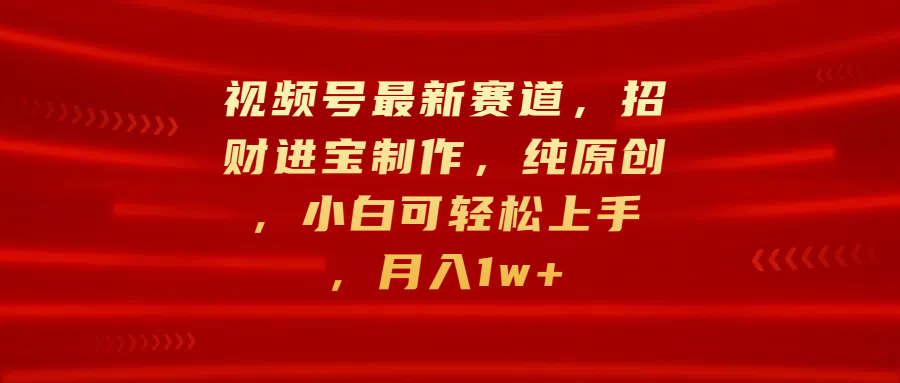 视频号最新赛道，招财进宝制作，纯原创，小白可轻松上手，月入1w+